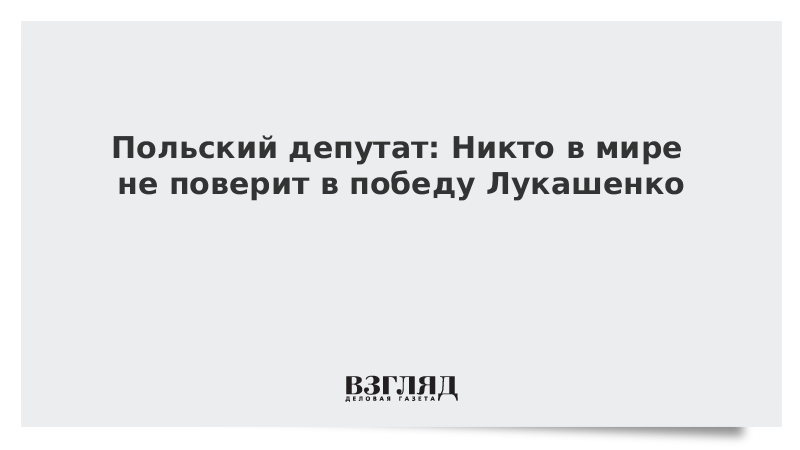 Польский депутат: Никто в мире не поверит в победу Лукашенко

ВЗГЛЯД
ДЕЛОВАЯ ГАЗЕТА